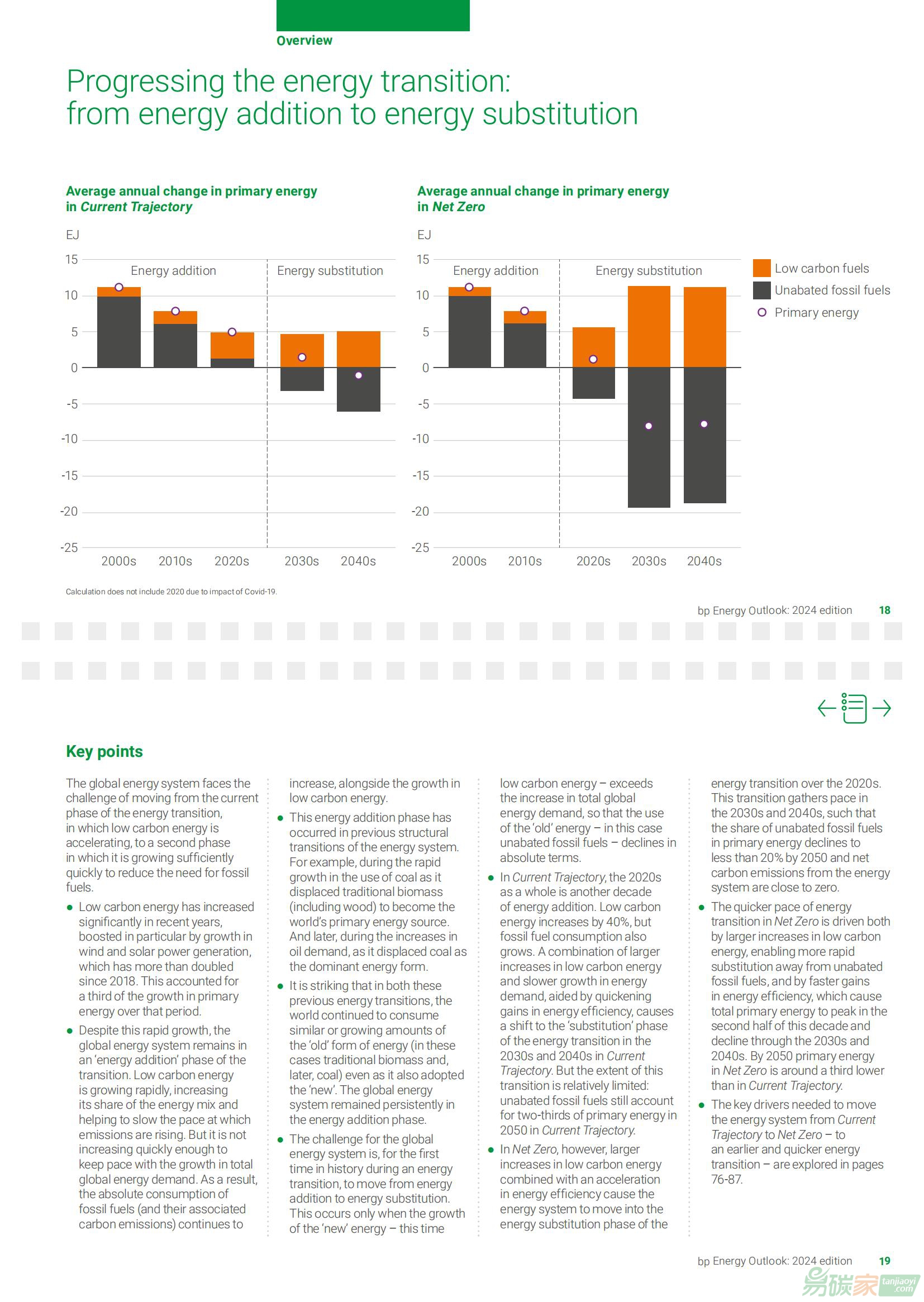 Overview

Progressing the energy transition: from energy addition to energy substitution

Average annual change in primary energy in Current Trajectory

EJ

15
10
5
0
-5
-10
-15
-20
-25

Energy addition
Energy substitution

2000s 2010s 2020s 2030s 2040s

Average annual change in primary energy in Net Zero

EJ

15
10
5
0
-5
-10
-15
-20
-25

Energy addition
Energy substitution

2000s 2010s 2020s 2030s 2040s

Low carbon fuels
Unabated fossil fuels
Primary energy

Calculation does not include 2020 due to impact of Covid-19.

bp Energy Outlook: 2024 edition 18

Key points

The global energy system faces the challenge of moving from the current phase of the energy transition, in which low carbon energy is accelerating, to a second phase in which it is growing sufficiently quickly to reduce the need for fossil fuels.

• Low carbon energy has increased significantly in recent years, boosted in particular by growth in wind and solar power generation, which has more than doubled since 2018. This accounted for a third of the growth in primary energy over that period.

• Despite this rapid growth, the global energy system remains in an 'energy addition' phase of the transition. Low carbon energy is growing rapidly, increasing its share of the energy mix and helping to slow the pace at which emissions are rising. But it is not increasing quickly enough to keep pace with the growth in total global energy demand. As a result, the absolute consumption of fossil fuels (and their associated carbon emissions) continues to increase, alongside the growth in low carbon energy.

• This energy addition phase has occurred in previous structural transitions of the energy system. For example, during the rapid growth in the use of coal as it displaced traditional biomass (including wood) to become the world's primary energy source. And later, during the increases in oil demand, as it displaced coal as the dominant energy form.

• It is striking that in both these previous energy transitions, the world continued to consume similar or growing amounts of the 'old' form of energy (in these cases traditional biomass and, later, coal) even as it also adopted the 'new'. The global energy system remained persistently in the energy addition phase.

• The challenge for the global energy system is, for the first time in history during an energy transition, to move from energy addition to energy substitution. This occurs only when the growth of the 'new' energy – this time low carbon energy – exceeds the increase in total global energy demand, so that the use of the 'old' energy – in this case unabated fossil fuels – declines in absolute terms.

• In Current Trajectory, the 2020s as a whole is another decade of energy addition. Low carbon energy increases by 40%, but fossil fuel consumption also grows. A combination of larger increases in low carbon energy and slower growth in energy demand, aided by quickening gains in energy efficiency, causes a shift to the 'substitution' phase of the energy transition in the 2030s and 2040s in Current Trajectory. But the extent of this transition is relatively limited: unabated fossil fuels still account for two-thirds of primary energy in 2050 in Current Trajectory.

• In Net Zero, however, larger increases in low carbon energy combined with an acceleration in energy efficiency cause the energy system to move into the energy substitution phase of the energy transition over the 2020s. This transition gathers pace in the 2030s and 2040s, such that the share of unabated fossil fuels in primary energy declines to less than 20% by 2050 and net carbon emissions from the energy system are close to zero.

• The quicker pace of energy transition in Net Zero is driven both by larger increases in low carbon energy, enabling more rapid substitution away from unabated fossil fuels, and by faster gains in energy efficiency, which cause total primary energy to peak in the second half of this decade and decline through the 2030s and 2040s. By 2050 primary energy in Net Zero is around a third lower than in Current Trajectory.

• The key drivers needed to move the energy system from Current Trajectory to Net Zero – to an earlier and quicker energy transition – are explored in pages 76-87.

bp Energy Outlook: 2024 edition 19

易碳家 tanjiaoyi.com